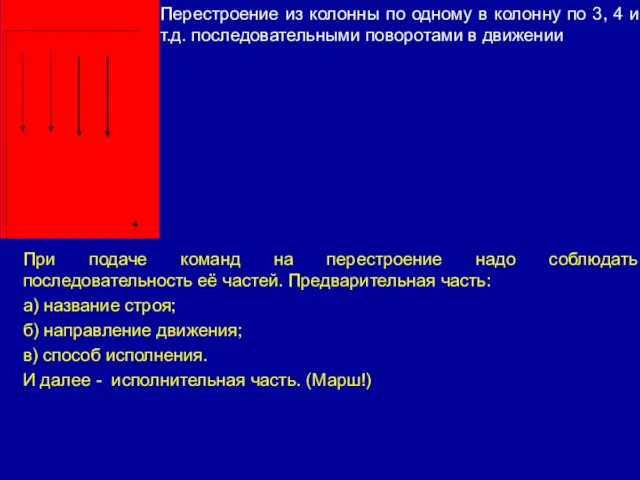 Перестроение из колонны по одному в колонну по 3, 4 и т.д. последовательными поворотами в движении

При подаче команд на перестроение надо соблюдать последовательность её частей. Предварительная часть:

а) название строя;

б) направление движения;

в) способ исполнения.

И далее - исполнительная часть. (Марш!)